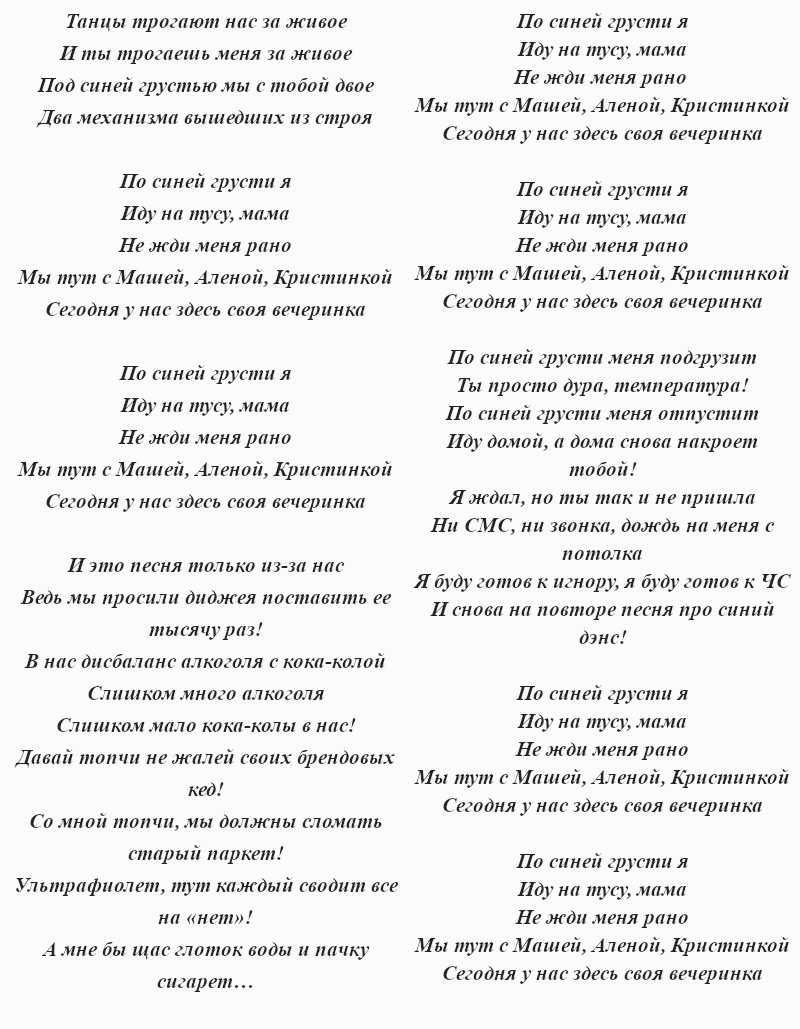 Танцы трогают нас за живое
И ты трогаешь меня за живое
Под синей грустью мы с тобой двое
Два механизма вышедших из строя

По синей грусти я
Иду на тусу, мама
Не жди меня рано
Мы тут с Машей, Аленой, Кристинкой
Сегодня у нас здесь своя вечеринка

По синей грусти я
Иду на тусу, мама
Не жди меня рано
Мы тут с Машей, Аленой, Кристинкой
Сегодня у нас здесь своя вечеринка

И это песня только из-за нас
Ведь мы просили диджея поставить ее тысячу раз!
В нас дисбаланс алкоголя с кока-колой
Слишком много алкоголя
Слишком мало кока-колы в нас!
Давай топчи не жалей своих брендовых кед!
Со мной топчи, мы должны сломать старый паркет!
Ультрафиолет, тут каждый сводит все на «нет»!
А мне бы щас глоток воды и пачку сигарет…

По синей грусти я
Иду на тусу, мама
Не жди меня рано
Мы тут с Машей, Аленой, Кристинкой
Сегодня у нас здесь своя вечеринка

По синей грусти я
Иду на тусу, мама
Не жди меня рано
Мы тут с Машей, Аленой, Кристинкой
Сегодня у нас здесь своя вечеринка

По синей грусти меня подгрузит
Ты просто дура, температура!
По синей грусти меня отпустит
Иду домой, а дома снова накроет тобой!
Я ждал, но ты так и не пришла
Ни СМС, ни звонка, дождь на меня с потолка
Я буду готов к игнору, я буду готов к ЧС
И снова на повторе песня про синий дэнс!

По синей грусти я
Иду на тусу, мама
Не жди меня рано
Мы тут с Машей, Аленой, Кристинкой
Сегодня у нас здесь своя вечеринка

По синей грусти я
Иду на тусу, мама
Не жди меня рано
Мы тут с Машей, Аленой, Кристинкой
Сегодня у нас здесь своя вечеринка